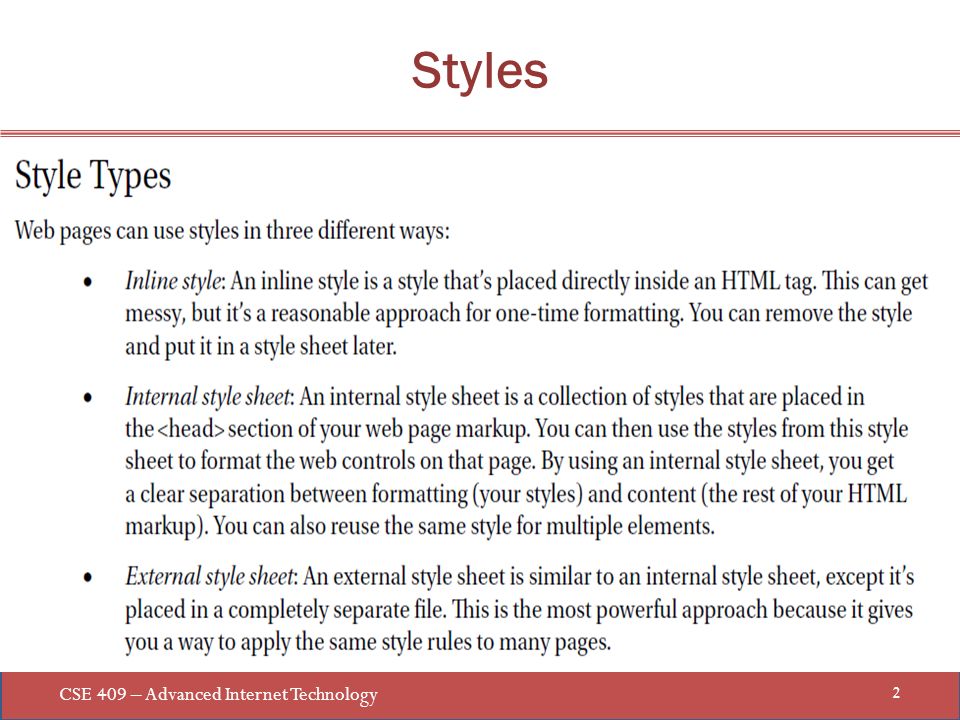 Styles

Style Types

Web pages can use styles in three different ways:

• Inline style: An inline style is a style that's placed directly inside an HTML tag. This can get messy, but it's a reasonable approach for one-time formatting. You can remove the style and put it in a style sheet later.

• Internal style sheet: An internal style sheet is a collection of styles that are placed in the <head> section of your web page markup. You can then use the styles from this style sheet to format the web controls on that page. By using an internal style sheet, you get a clear separation between formatting (your styles) and content (the rest of your HTML markup). You can also reuse the same style for multiple elements.

• External style sheet: An external style sheet is similar to an internal style sheet, except it's placed in a completely separate file. This is the most powerful approach because it gives you a way to apply the same style rules to many pages.

CSE 409 – Advanced Internet Technology

2